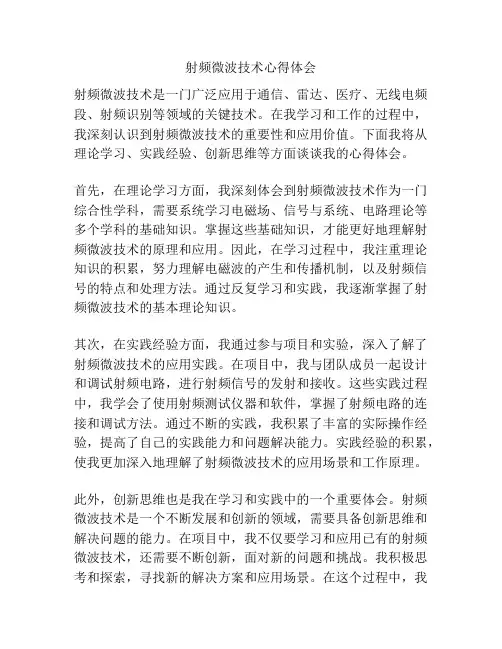 射频微波技术心得体会

射频微波技术是一门广泛应用于通信、雷达、医疗、无线电频段、射频识别等领域的关键技术。在我学习和工作的过程中，我深刻认识到射频微波技术的重要性和应用价值。下面我将从理论学习、实践经验、创新思维等方面谈谈我的心得体会。

首先，在理论学习方面，我深刻体会到射频微波技术作为一门综合性学科，需要系统学习电磁场、信号与系统、电路理论等多个学科的基础知识。掌握这些基础知识，才能更好地理解射频微波技术的原理和应用。因此，在学习过程中，我注重理论知识的积累，努力理解电磁波的产生和传播机制，以及射频信号的特点和处理方法。通过反复学习和实践，我逐渐掌握了射频微波技术的基本理论知识。

其次，在实践经验方面，我通过参与项目和实验，深入了解了射频微波技术的应用实践。在项目中，我与团队成员一起设计和调试射频电路，进行射频信号的发射和接收。这些实践过程中，我学会了使用射频测试仪器和软件，掌握了射频电路的连接和调试方法。通过不断的实践，我积累了丰富的实际操作经验，提高了自己的实践能力和问题解决能力。实践经验的积累，使我更加深入地理解了射频微波技术的应用场景和工作原理。

此外，创新思维也是我在学习和实践中的一个重要体会。射频微波技术是一个不断发展和创新的领域，需要具备创新思维和解决问题的能力。在项目中，我不仅要学习和应用已有的射频微波技术，还需要不断创新，面对新的问题和挑战。我积极思考和探索，寻找新的解决方案和应用场景。在这个过程中，我